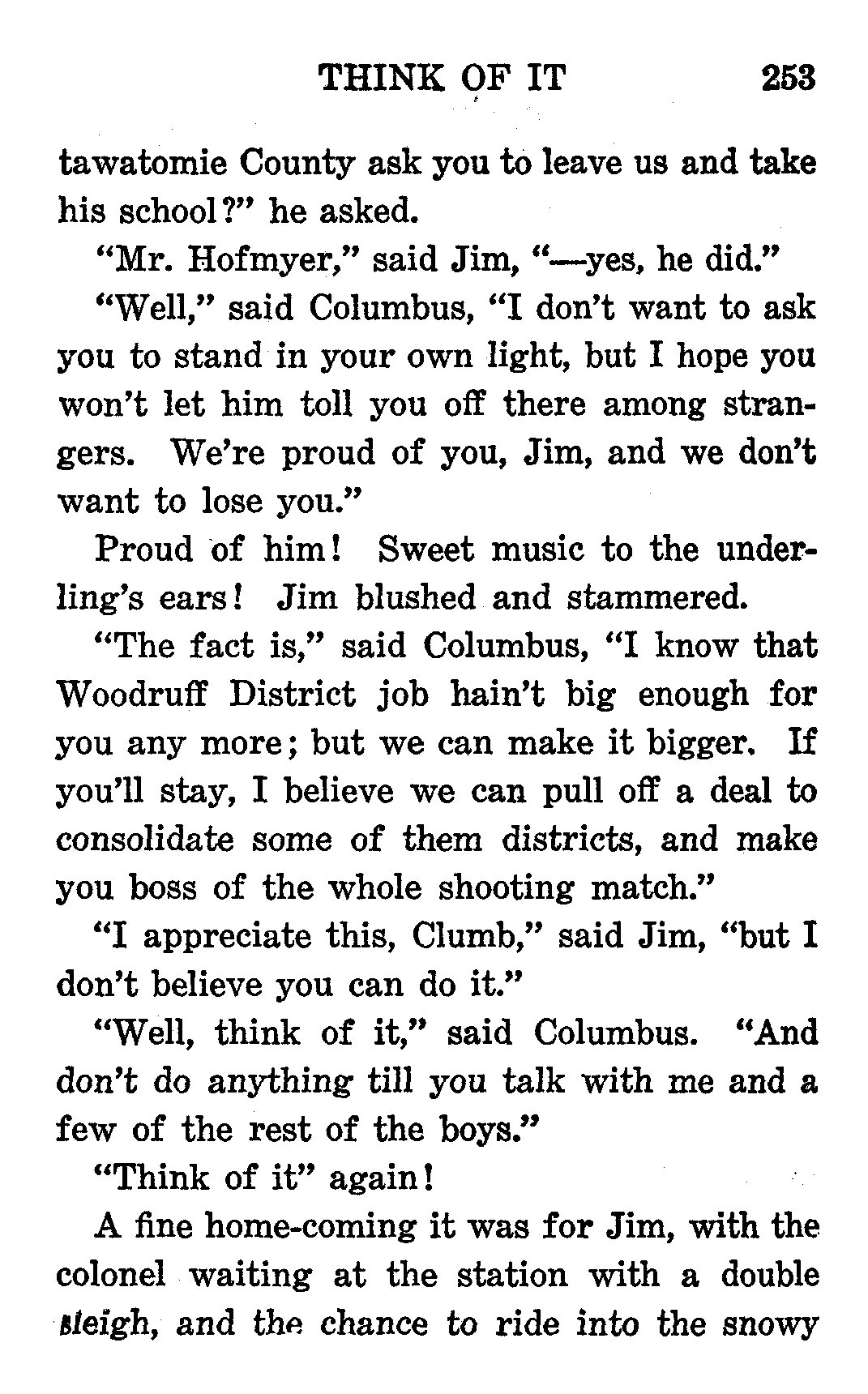 THINK OF IT 253

tawatomie County ask you to leave us and take his school?" he asked.

"Mr. Hofmyer," said Jim, "—yes, he did."

"Well," said Columbus, "I don't want to ask you to stand in your own light, but I hope you won't let him toll you off there among strangers. We're proud of you, Jim, and we don't want to lose you."

Proud of him! Sweet music to the underling's ears! Jim blushed and stammered.

"The fact is," said Columbus, "I know that Woodruff District job hain't big enough for you any more; but we can make it bigger. If you'll stay, I believe we can pull off a deal to consolidate some of them districts, and make you boss of the whole shooting match."

"I appreciate this, Clumb," said Jim, "but I don't believe you can do it."

"Well, think of it," said Columbus. "And don't do anything till you talk with me and a few of the rest of the boys."

"Think of it" again!

A fine home-coming it was for Jim, with the colonel waiting at the station with a double sleigh, and the chance to ride into the snowy